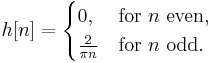 $h[n] = \begin{cases} 0, & \text{for } n \text{ even,} \\ \frac{2}{\pi n} & \text{for } n \text{ odd.} \end{cases}$